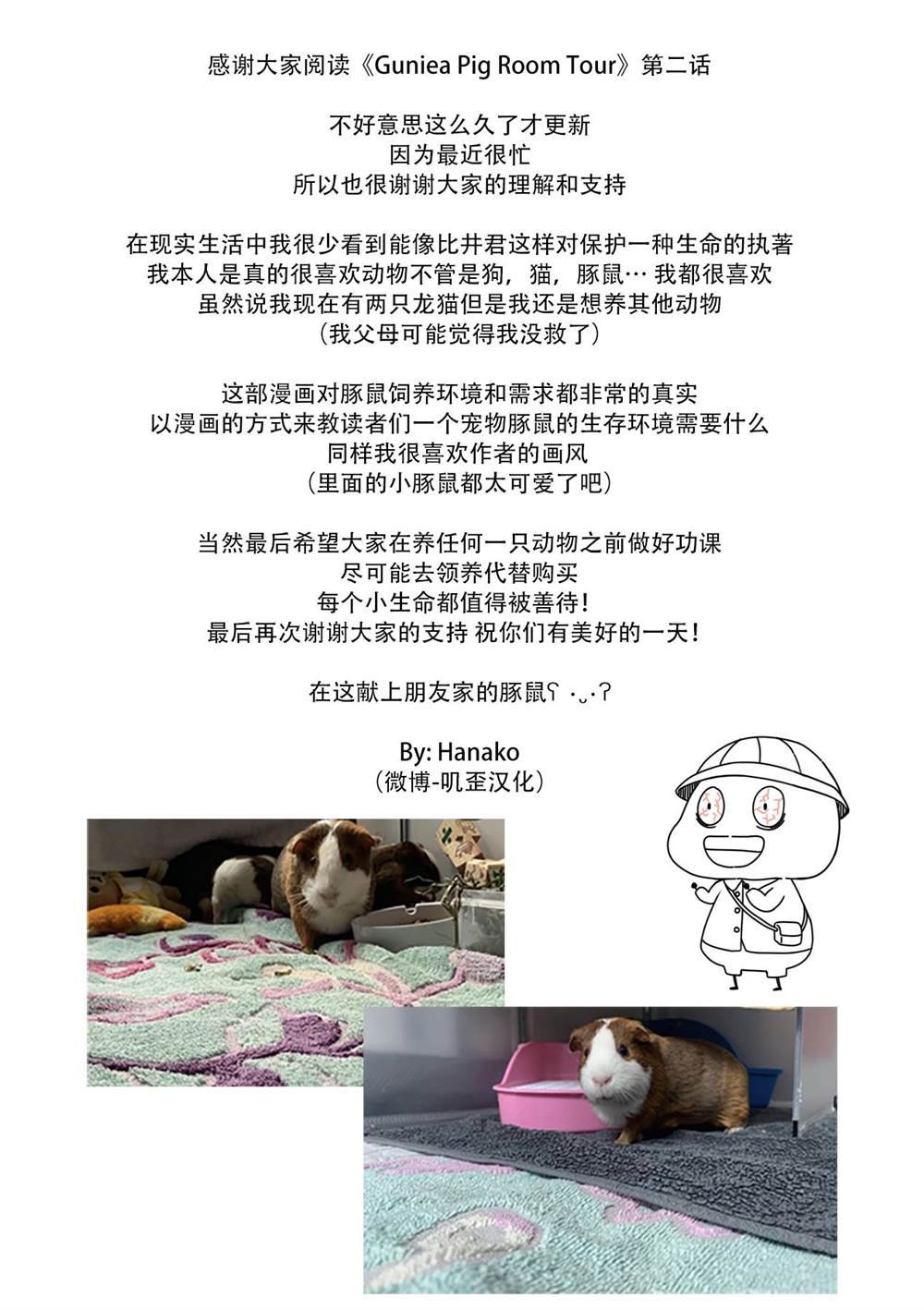 感谢大家阅读《Guniea Pig Room Tour》第二话

不好意思这么久了才更新
因为最近很忙
所以也很谢谢大家的理解和支持

在现实生活中我很少看到能像比井君这样对保护一种生命的执著
我本人是真的很喜欢动物不管是狗，猫，豚鼠… 我都很喜欢
虽然说我现在有两只龙猫但是我还是想养其他动物
（我父母可能觉得我没救了）

这部漫画对豚鼠饲养环境和需求都非常的真实
以漫画的方式来教读者们一个宠物豚鼠的生存环境需要什么
同样我很喜欢作者的画风
（里面的小豚鼠都太可爱了吧）

当然最后希望大家在养任何一只动物之前做好功课
尽可能去领养代替购买
每个小生命都值得被善待！
最后再次谢谢大家的支持 祝你们有美好的一天！

在这献上朋友家的豚鼠ʕ ·ᴗ·ʔ

By: Hanako
（微博-叽歪汉化）